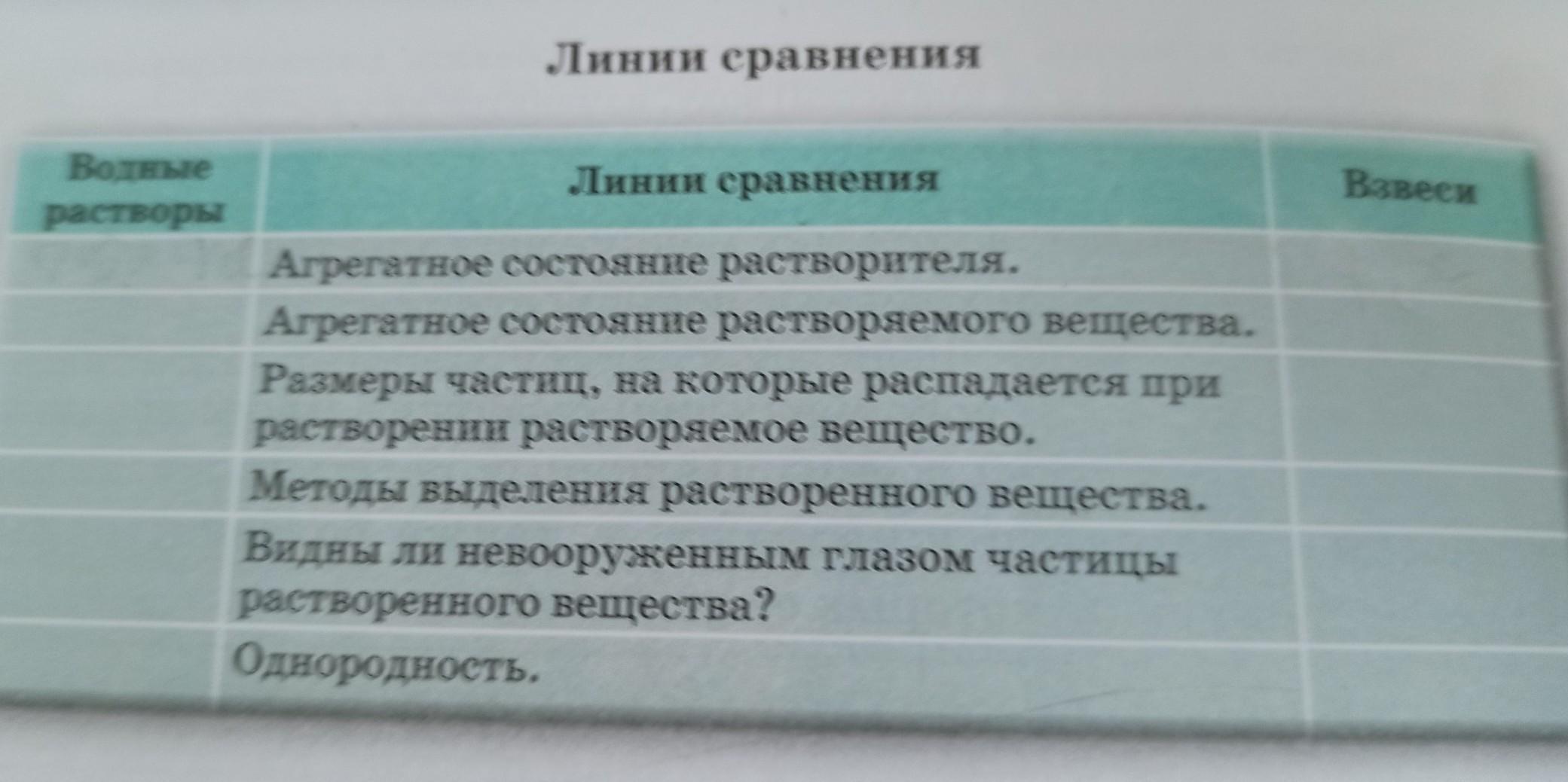 Линии сравнения

| Водные растворы | Линии сравнения | Взвеси |
|---|---|---|
| | Агрегатное состояние растворителя. | |
| | Агрегатное состояние растворяемого вещества. | |
| | Размеры частиц, на которые распадается при растворении растворяемое вещество. | |
| | Методы выделения растворенного вещества. | |
| | Видны ли невооруженным глазом частицы растворенного вещества? | |
| | Однородность. | |